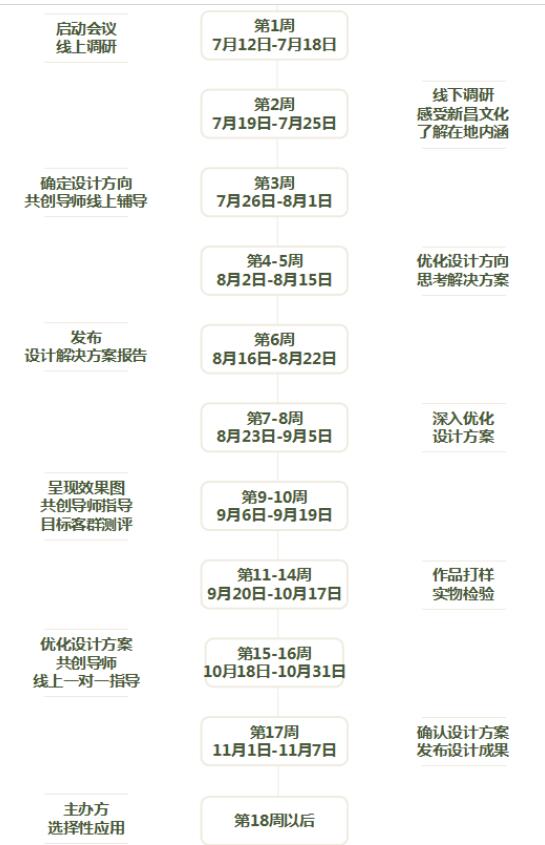 启动会议
线上调研

第1周
7月12日-7月18日

第2周
7月19日-7月25日

线下调研
感受新昌文化
了解在地内涵

确定设计方向
共创导师线上辅导

第3周
7月26日-8月1日

第4-5周
8月2日-8月15日

优化设计方向
思考解决方案

发布
设计解决方案报告

第6周
8月16日-8月22日

第7-8周
8月23日-9月5日

深入优化
设计方案

呈现效果图
共创导师指导
目标客群测评

第9-10周
9月6日-9月19日

第11-14周
9月20日-10月17日

作品打样
实物检验

优化设计方案
共创导师
线上一对一指导

第15-16周
10月18日-10月31日

第17周
11月1日-11月7日

确认设计方案
发布设计成果

主办方
选择性应用

第18周以后